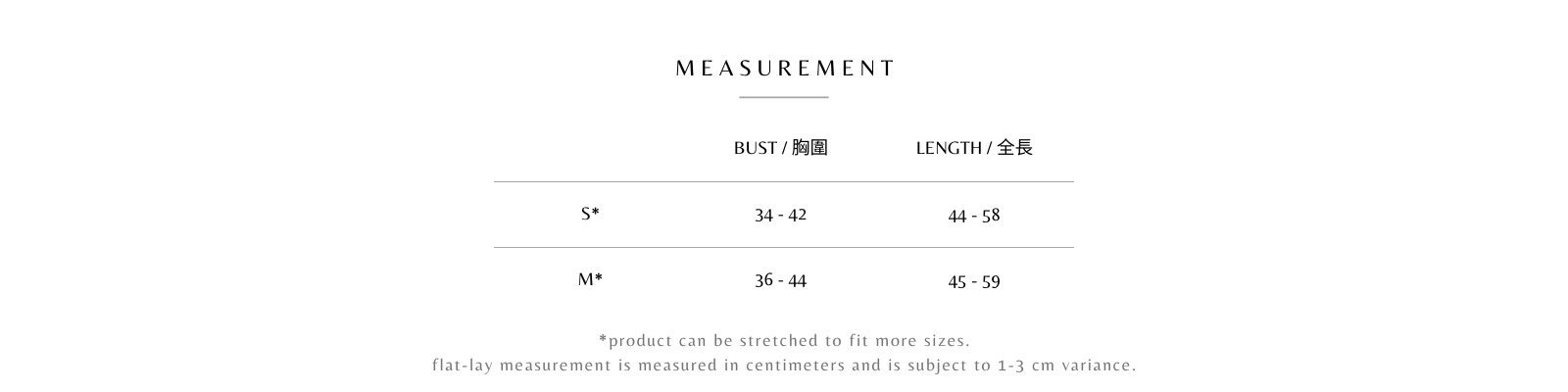 MEASUREMENT

|  | BUST / 胸圍 | LENGTH / 全長 |
|---|---|---|
| S* | 34 - 42 | 44 - 58 |
| M* | 36 - 44 | 45 - 59 |

*product can be stretched to fit more sizes.
flat-lay measurement is measured in centimeters and is subject to 1-3 cm variance.